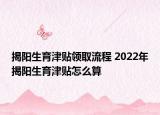 揭阳生育津贴领取流程 2022年揭阳生育津贴怎么算